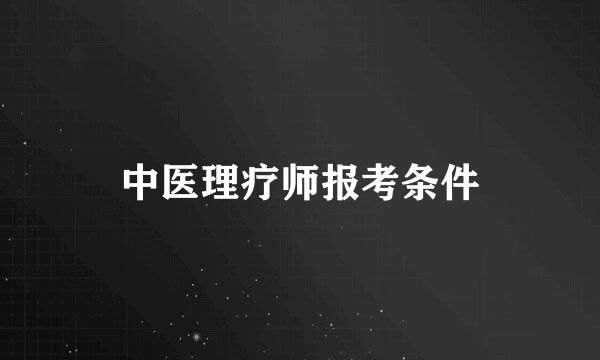 中医理疗师报考条件